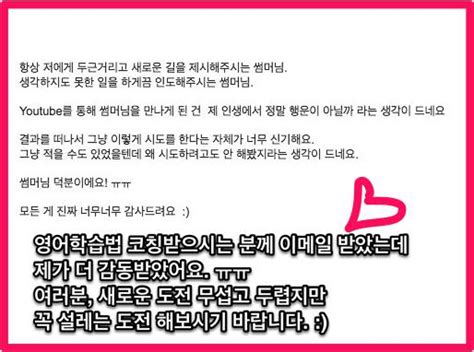 항상 저에게 두근거리고 새로운 길을 제시해주시는 썸머님.
생각하지도 못한 일을 하게끔 인도해주시는 썸머님.

Youtube를 통해 썸머님을 만나게 된 건 제 인생에서 정말 행운이 아닐까 라는 생각이 드네요

결과를 떠나서 그냥 이렇게 시도를 한다는 자체가 너무 신기해요.
그냥 적을 수도 있었을텐데 왜 시도하려고도 안 해봤지라는 생각이 드네요.

썸머님 덕분이에요! ㅠㅠ

모든 게 진짜 너무너무 감사드려요 :)

영어학습법 코칭받으시는 분께 이메일 받았는데
제가 더 감동받았어요. ㅠㅠ
여러분, 새로운 도전 무섭고 두렵지만
꼭 설레는 도전 해보시기 바랍니다. :)